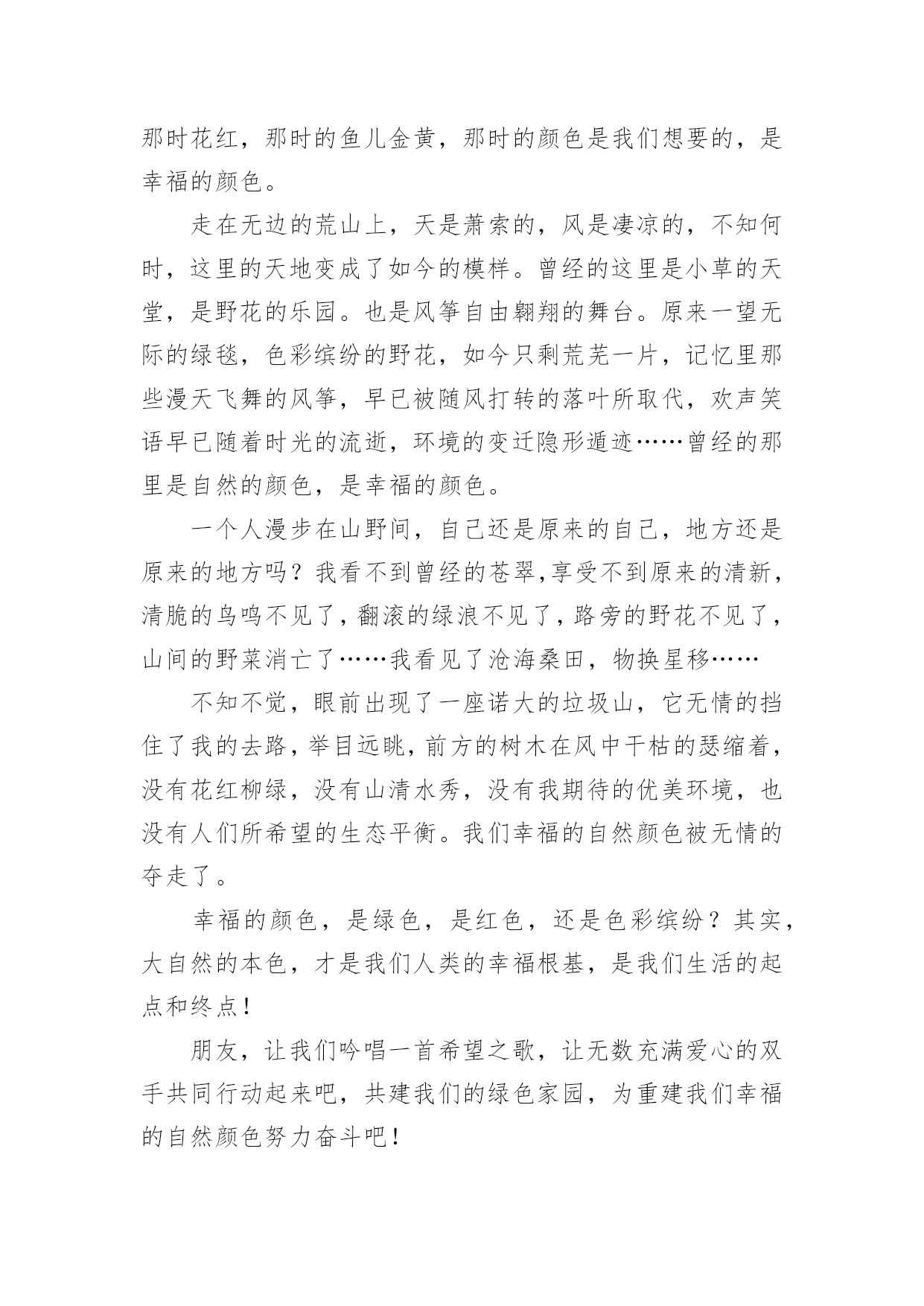 那时花红，那时的鱼儿金黄，那时的颜色是我们想要的，是幸福的颜色。

走在无边的荒山上，天是萧索的，风是凄凉的，不知何时，这里的天地变成了如今的模样。曾经的这里是小草的天堂，是野花的乐园。也是风筝自由翱翔的舞台。原来一望无际的绿毯，色彩缤纷的野花，如今只剩荒芜一片，记忆里那些漫天飞舞的风筝，早已被随风打转的落叶所取代，欢声笑语早已随着时光的流逝，环境的变迁隐形遁迹……曾经的那里是自然的颜色，是幸福的颜色。

一个人漫步在山野间，自己还是原来的自己，地方还是原来的地方吗？我看不到曾经的苍翠,享受不到原来的清新，清脆的鸟鸣不见了，翻滚的绿浪不见了，路旁的野花不见了，山间的野菜消亡了……我看见了沧海桑田，物换星移……

不知不觉，眼前出现了一座诺大的垃圾山，它无情的挡住了我的去路，举目远眺，前方的树木在风中干枯的瑟缩着，没有花红柳绿，没有山清水秀，没有我期待的优美环境，也没有人们所希望的生态平衡。我们幸福的自然颜色被无情的夺走了。

幸福的颜色，是绿色，是红色，还是色彩缤纷？其实，大自然的本色，才是我们人类的幸福根基，是我们生活的起点和终点！

朋友，让我们吟唱一首希望之歌，让无数充满爱心的双手共同行动起来吧，共建我们的绿色家园，为重建我们幸福的自然颜色努力奋斗吧！